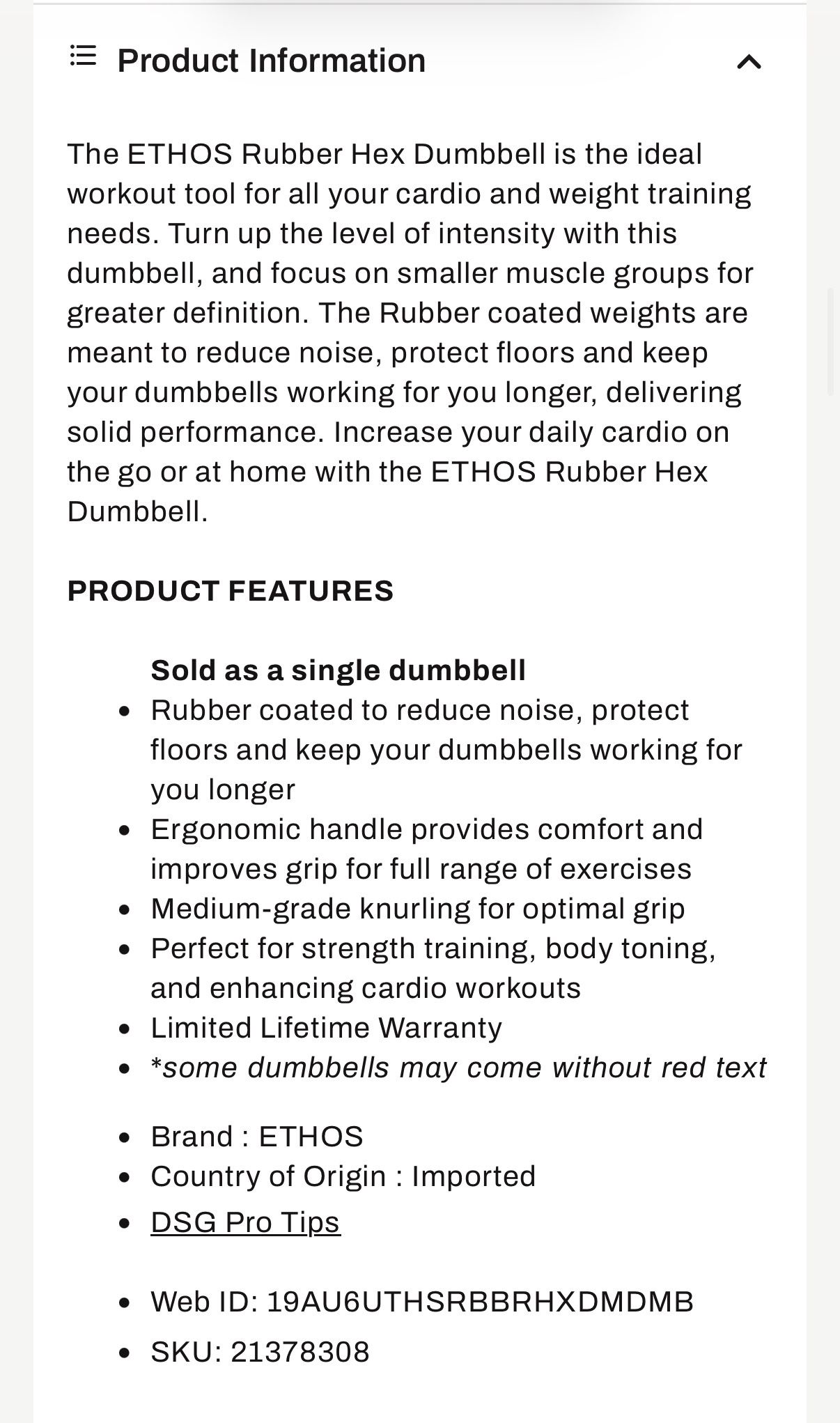 Product Information

The ETHOS Rubber Hex Dumbbell is the ideal workout tool for all your cardio and weight training needs. Turn up the level of intensity with this dumbbell, and focus on smaller muscle groups for greater definition. The Rubber coated weights are meant to reduce noise, protect floors and keep your dumbbells working for you longer, delivering solid performance. Increase your daily cardio on the go or at home with the ETHOS Rubber Hex Dumbbell.

PRODUCT FEATURES

Sold as a single dumbbell
- Rubber coated to reduce noise, protect floors and keep your dumbbells working for you longer
- Ergonomic handle provides comfort and improves grip for full range of exercises
- Medium-grade knurling for optimal grip
- Perfect for strength training, body toning, and enhancing cardio workouts
- Limited Lifetime Warranty
- *some dumbbells may come without red text

- Brand : ETHOS
- Country of Origin : Imported
- DSG Pro Tips

- Web ID: 19AU6UTHSRBBRHXDMDMB
- SKU: 21378308